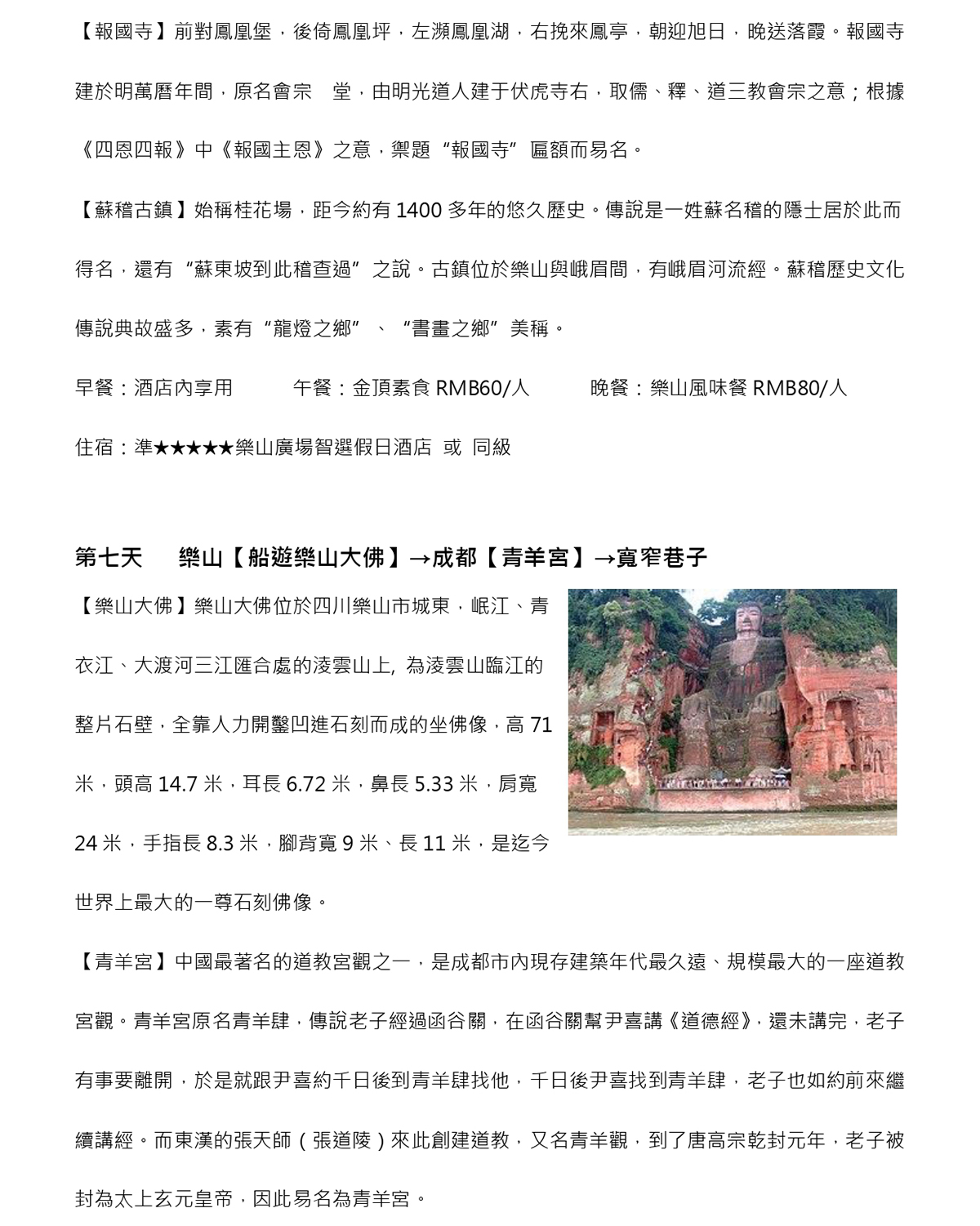 【報國寺】前對鳳凰堡，後倚鳳凰坪，左瀕鳳凰湖，右挽來鳳亭，朝迎旭日，晚送落霞。報國寺建於明萬曆年間，原名會宗　堂，由明光道人建于伏虎寺右，取儒、釋、道三教會宗之意；根據《四恩四報》中《報國主恩》之意，禦題“報國寺”匾額而易名。

【蘇稽古鎮】始稱桂花場，距今約有 1400 多年的悠久歷史。傳說是一姓蘇名稽的隱士居於此而得名，還有“蘇東坡到此稽查過”之說。古鎮位於樂山與峨眉間，有峨眉河流經。蘇稽歷史文化傳說典故盛多，素有“龍燈之鄉”、“書畫之鄉”美稱。

早餐：酒店內享用　　午餐：金頂素食 RMB60/人　　晚餐：樂山風味餐 RMB80/人

住宿：準★★★★★樂山廣場智選假日酒店 或 同級

第七天　樂山【船遊樂山大佛】→成都【青羊宮】→寬窄巷子

【樂山大佛】樂山大佛位於四川樂山市城東，岷江、青衣江、大渡河三江匯合處的淩雲山上, 為淩雲山臨江的整片石壁，全靠人力開鑿凹進石刻而成的坐佛像，高 71 米，頭高 14.7 米，耳長 6.72 米，鼻長 5.33 米，肩寬 24 米，手指長 8.3 米，腳背寬 9 米、長 11 米，是迄今世界上最大的一尊石刻佛像。

【青羊宮】中國最著名的道教宮觀之一，是成都市內現存建築年代最久遠、規模最大的一座道教宮觀。青羊宮原名青羊肆，傳說老子經過函谷關，在函谷關幫尹喜講《道德經》，還未講完，老子有事要離開，於是就跟尹喜約千日後到青羊肆找他，千日後尹喜找到青羊肆，老子也如約前來繼續講經。而東漢的張天師（張道陵）來此創建道教，又名青羊觀，到了唐高宗乾封元年，老子被封為太上玄元皇帝，因此易名為青羊宮。